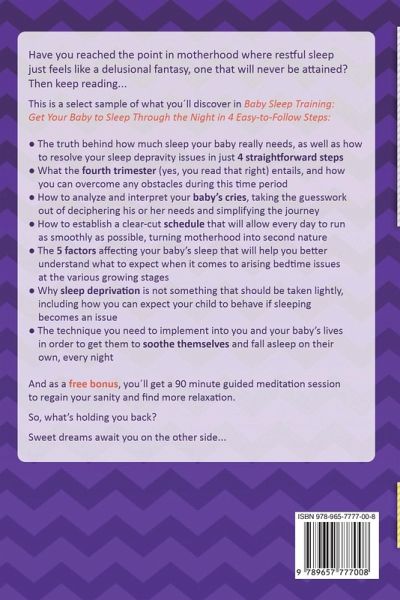 Have you reached the point in motherhood where restful sleep just feels like a delusional fantasy, one that will never be attained? Then keep reading...

This is a select sample of what you'll discover in Baby Sleep Training: Get Your Baby to Sleep Through the Night in 4 Easy-to-Follow Steps:

• The truth behind how much sleep your baby really needs, as well as how to resolve your sleep depravity issues in just 4 straightforward steps
• What the fourth trimester (yes, you read that right) entails, and how you can overcome any obstacles during this time period
• How to analyze and interpret your baby's cries, taking the guesswork out of deciphering his or her needs and simplifying the journey
• How to establish a clear-cut schedule that will allow every day to run as smoothly as possible, turning motherhood into second nature
• The 5 factors affecting your baby's sleep that will help you better understand what to expect when it comes to arising bedtime issues at the various growing stages
• Why sleep deprivation is not something that should be taken lightly, including how you can expect your child to behave if sleeping becomes an issue
• The technique you need to implement into you and your baby's lives in order to get them to soothe themselves and fall asleep on their own, every night

And as a free bonus, you'll get a 90 minute guided meditation session to regain your sanity and find more relaxation.

So, what's holding you back?

Sweet dreams await you on the other side...

ISBN 978-965-7777-00-8

9 789657 777008